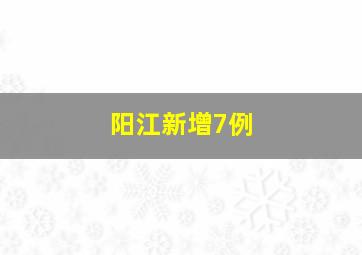 阳江新增7例